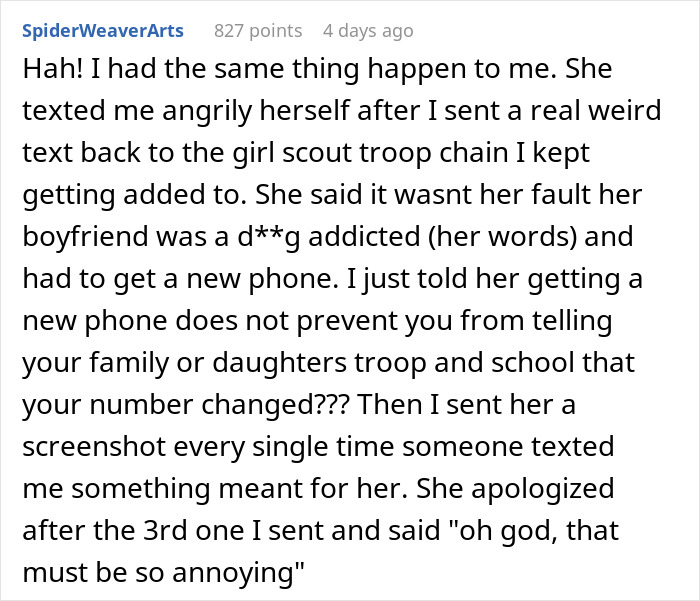 SpiderWeaverArts 827 points 4 days ago

Hah! I had the same thing happen to me. She texted me angrily herself after I sent a real weird text back to the girl scout troop chain I kept getting added to. She said it wasnt her fault her boyfriend was a d**g addicted (her words) and had to get a new phone. I just told her getting a new phone does not prevent you from telling your family or daughters troop and school that your number changed??? Then I sent her a screenshot every single time someone texted me something meant for her. She apologized after the 3rd one I sent and said "oh god, that must be so annoying"